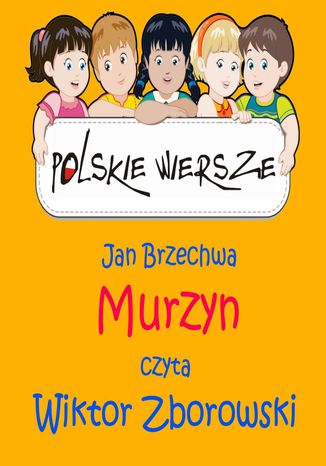 POLSKIE WIERSZE

Jan Brzechwa

Murzyn

czyta

Wiktor Zborowski